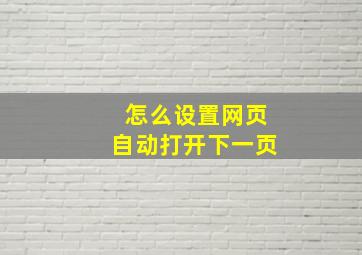 怎么设置网页
自动打开下一页